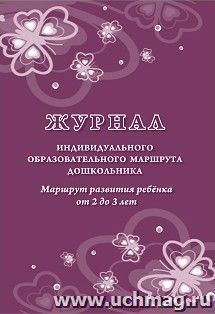 ЖУРНАЛ

ИНДИВИДУАЛЬНОГО ОБРАЗОВАТЕЛЬНОГО МАРШРУТА ДОШКОЛЬНИКА

Маршрут развития ребёнка от 2 до 3 лет

www.uchmag.ru